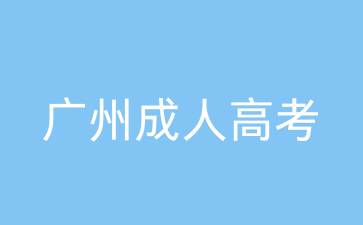 广州成人高考